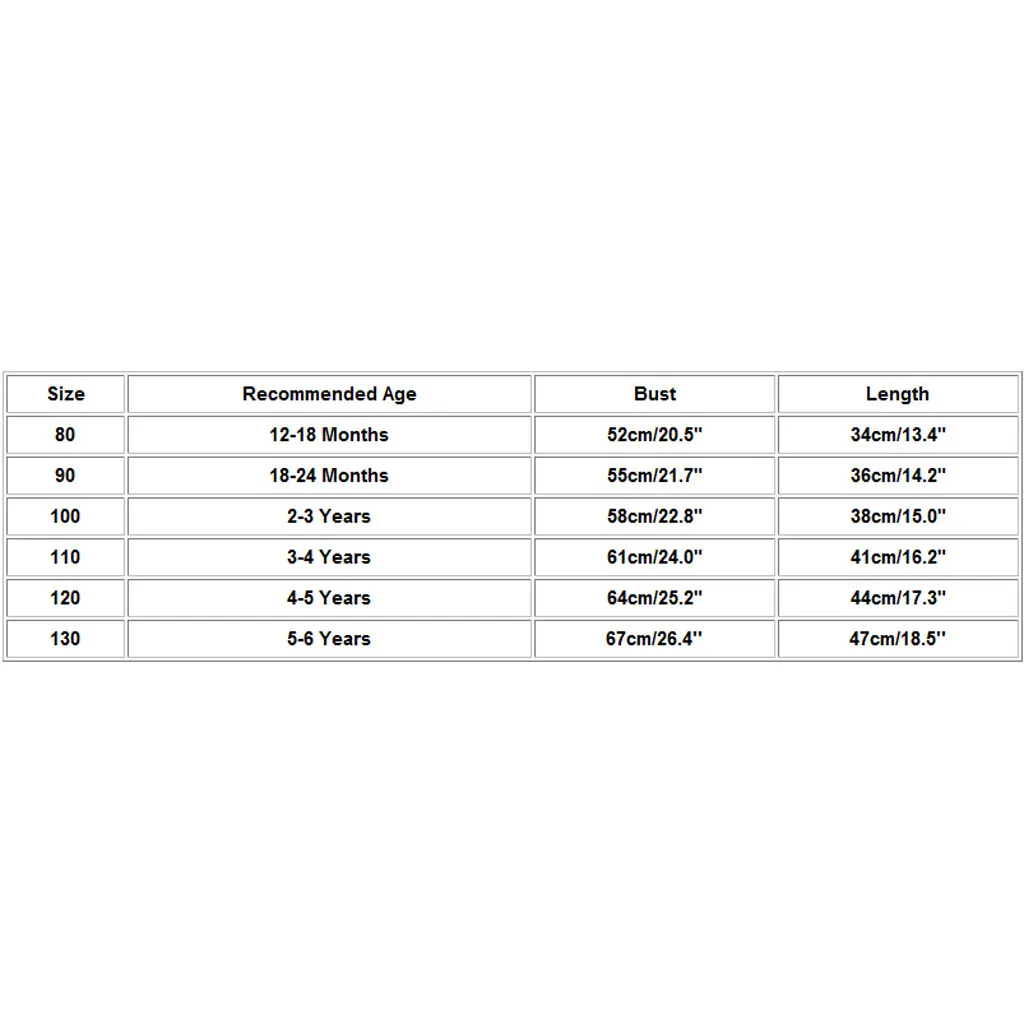 | Size | Recommended Age | Bust | Length |
|---|---|---|---|
| 80 | 12-18 Months | 52cm/20.5'' | 34cm/13.4'' |
| 90 | 18-24 Months | 55cm/21.7'' | 36cm/14.2'' |
| 100 | 2-3 Years | 58cm/22.8'' | 38cm/15.0'' |
| 110 | 3-4 Years | 61cm/24.0'' | 41cm/16.2'' |
| 120 | 4-5 Years | 64cm/25.2'' | 44cm/17.3'' |
| 130 | 5-6 Years | 67cm/26.4'' | 47cm/18.5'' |